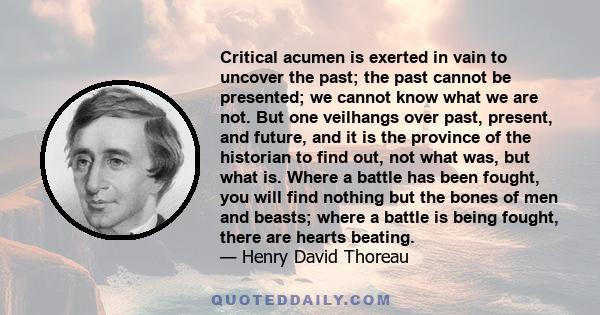 Critical acumen is exerted in vain to uncover the past; the past cannot be presented; we cannot know what we are not. But one veilhangs over past, present, and future, and it is the province of the historian to find out, not what was, but what is. Where a battle has been fought, you will find nothing but the bones of men and beasts; where a battle is being fought, there are hearts beating.
— Henry David Thoreau

QUOTEDDAILY.COM